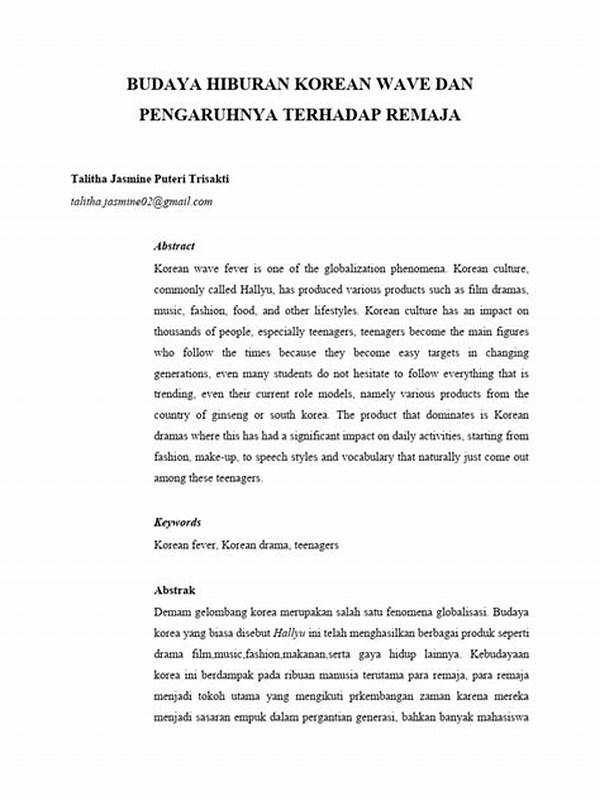 BUDAYA HIBURAN KOREAN WAVE DAN PENGARUHNYA TERHADAP REMAJA

Talitha Jasmine Puteri Trisakti
talitha.jasmine02@gmail.com

Abstract
Korean wave fever is one of the globalization phenomena. Korean culture, commonly called Hallyu, has produced various products such as film dramas, music, fashion, food, and other lifestyles. Korean culture has an impact on thousands of people, especially teenagers, teenagers become the main figures who follow the times because they become easy targets in changing generations, even many students do not hesitate to follow everything that is trending, even their current role models, namely various products from the country of ginseng or south korea. The product that dominates is Korean dramas where this has had a significant impact on daily activities, starting from fashion, make-up, to speech styles and vocabulary that naturally just come out among these teenagers.

Keywords
Korean fever, Korean drama, teenagers

Abstrak
Demam gelombang korea merupakan salah satu fenomena globalisasi. Budaya korea yang biasa disebut Hallyu ini telah menghasilkan berbagai produk seperti drama film,music,fashion,makanan,serta gaya hidup lainnya. Kebudayaan korea ini berdampak pada ribuan manusia terutama para remaja, para remaja menjadi tokoh utama yang mengikuti prkembangan zaman karena mereka menjadi sasaran empuk dalam pergantian generasi, bahkan banyak mahasiswa